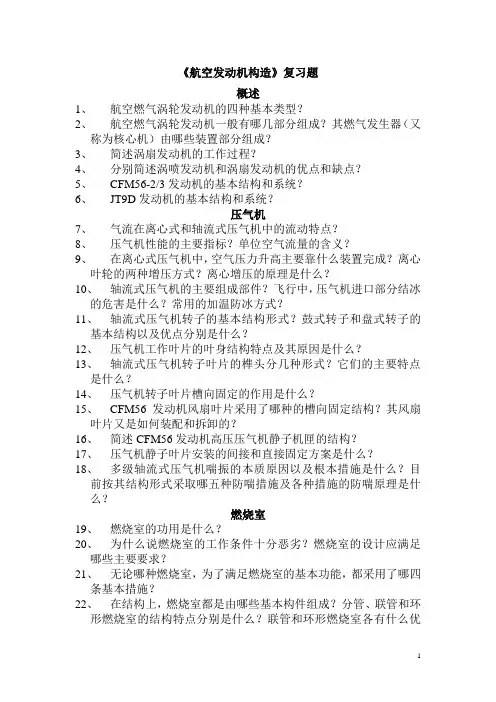 《航空发动机构造》复习题

概述

1、 航空燃气涡轮发动机的四种基本类型？

2、 航空燃气涡轮发动机一般有哪几部分组成？其燃气发生器（又称为核心机）由哪些装置部分组成？

3、 简述涡扇发动机的工作过程？

4、 分别简述涡喷发动机和涡扇发动机的优点和缺点？

5、 CFM56-2/3 发动机的基本结构和系统？

6、 JT9D 发动机的基本结构和系统？

压气机

7、 气流在离心式和轴流式压气机中的流动特点？

8、 压气机性能的主要指标？单位空气流量的含义？

9、 在离心式压气机中，空气压力升高主要靠什么装置完成？离心叶轮的两种增压方式？离心增压的原理是什么？

10、 轴流式压气机的主要组成部件？飞行中，压气机进口部分结冰的危害是什么？常用的加温防冰方式？

11、 轴流式压气机转子的基本结构形式？鼓式转子和盘式转子的基本结构以及优点分别是什么？

12、 压气机工作叶片的叶身结构特点及其原因是什么？

13、 轴流式压气机转子叶片的榫头分几种形式？它们的主要特点是什么？

14、 压气机转子叶片槽向固定的作用是什么？

15、 CFM56 发动机风扇叶片采用了哪种的槽向固定结构？其风扇叶片又是如何装配和拆卸的？

16、 简述 CFM56 发动机高压压气机静子机匣的结构？

17、 压气机静子叶片安装的间接和直接固定方案是什么？

18、 多级轴流式压气机喘振的本质原因以及根本措施是什么？目前按其结构形式采取哪五种防喘措施及各种措施的防喘原理是什么？

燃烧室

19、 燃烧室的功用是什么？

20、 为什么说燃烧室的工作条件十分恶劣？燃烧室的设计应满足哪些主要要求？

21、 无论哪种燃烧室，为了满足燃烧室的基本功能，都采用了哪四条基本措施？

22、 在结构上，燃烧室都是由哪些基本构件组成？分管、联管和环形燃烧室的结构特点分别是什么？联管和环形燃烧室各有什么优

1